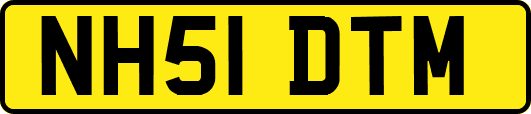 NH51 DTM